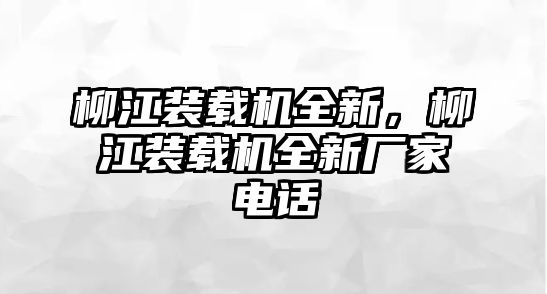 柳江装载机全新，柳江装载机全新厂家电话